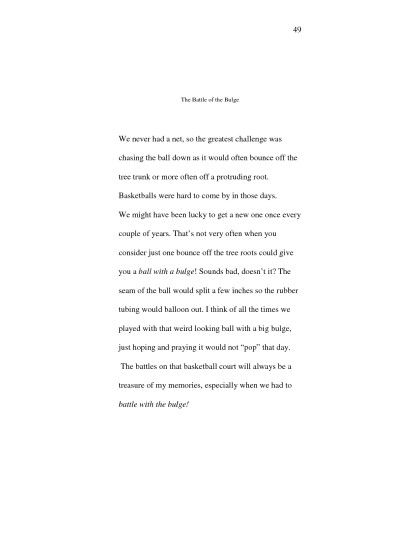 49

The Battle of the Bulge

We never had a net, so the greatest challenge was chasing the ball down as it would often bounce off the tree trunk or more often off a protruding root. Basketballs were hard to come by in those days. We might have been lucky to get a new one once every couple of years. That's not very often when you consider just one bounce off the tree roots could give you a ball with a bulge! Sounds bad, doesn't it? The seam of the ball would split a few inches so the rubber tubing would balloon out. I think of all the times we played with that weird looking ball with a big bulge, just hoping and praying it would not "pop" that day. The battles on that basketball court will always be a treasure of my memories, especially when we had to battle with the bulge!